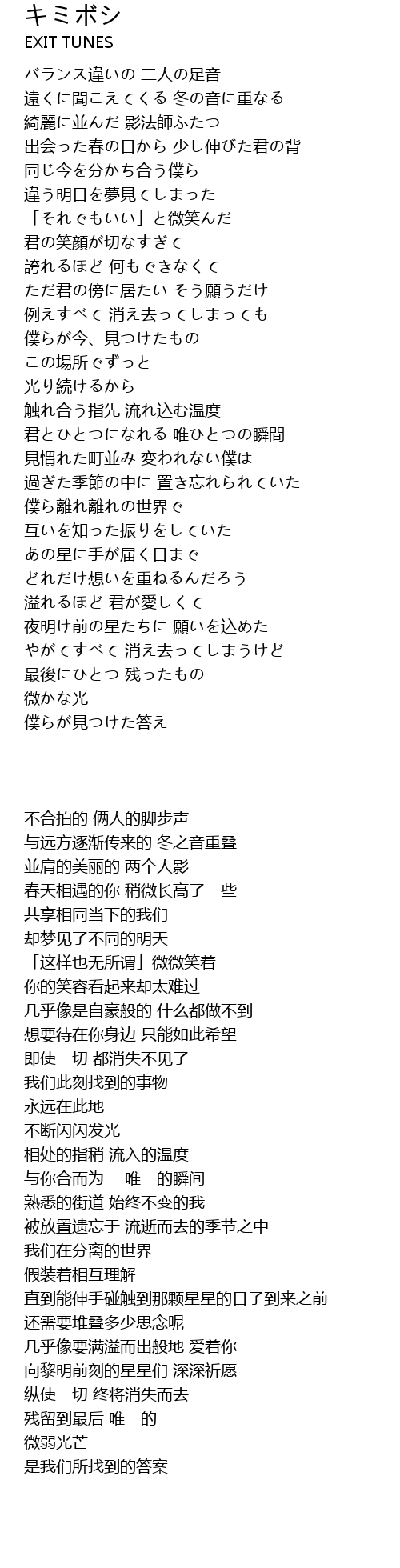 キミボシ
EXIT TUNES

バランス違いの 二人の足音
遠くに聞こえてくる 冬の音に重なる
綺麗に並んだ 影法師ふたつ
出会った春の日から 少し伸びた君の背
同じ今を分かち合う僕ら
違う明日を夢見てしまった
「それでもいい」と微笑んだ
君の笑顔が切なすぎて
誇れるほど 何もできなくて
ただ君の傍に居たい そう願うだけ
例えすべて 消え去ってしまっても
僕らが今、見つけたもの
この場所でずっと
光り続けるから
触れ合う指先 流れ込む温度
君とひとつになれる 唯ひとつの瞬間
見慣れた町並み 変われない僕は
過ぎた季節の中に 置き忘れられていた
僕ら離れ離れの世界で
互いを知った振りをしていた
あの星に手が届く日まで
どれだけ想いを重ねるんだろう
溢れるほど 君が愛しくて
夜明け前の星たちに 願いを込めた
やがてすべて 消え去ってしまうけど
最後にひとつ 残ったもの
微かな光
僕らが見つけた答え

不合拍的 俩人的脚步声
与远方逐渐传来的 冬之音重叠
並肩的美丽的 两个人影
春天相遇的你 稍微长高了一些
共享相同当下的我们
却梦见了不同的明天
「这样也无所谓」微微笑着
你的笑容看起来却太难过
几乎像是自豪般的 什么都做不到
想要待在你身边 只能如此希望
即使一切 都消失不见了
我们此刻找到的事物
永远在此地
不断闪闪发光
相处的指稍 流入的温度
与你合而为一 唯一的瞬间
熟悉的街道 始终不变的我
被放置遗忘于 流逝而去的季节之中
我们在分离的世界
假装着相互理解
直到能伸手碰触到那颗星星的日子到来之前
还需要堆叠多少思念呢
几乎像要满溢而出般地 爱着你
向黎明前刻的星星们 深深祈愿
纵使一切 终将消失而去
残留到最后 唯一的
微弱光芒
是我们所找到的答案